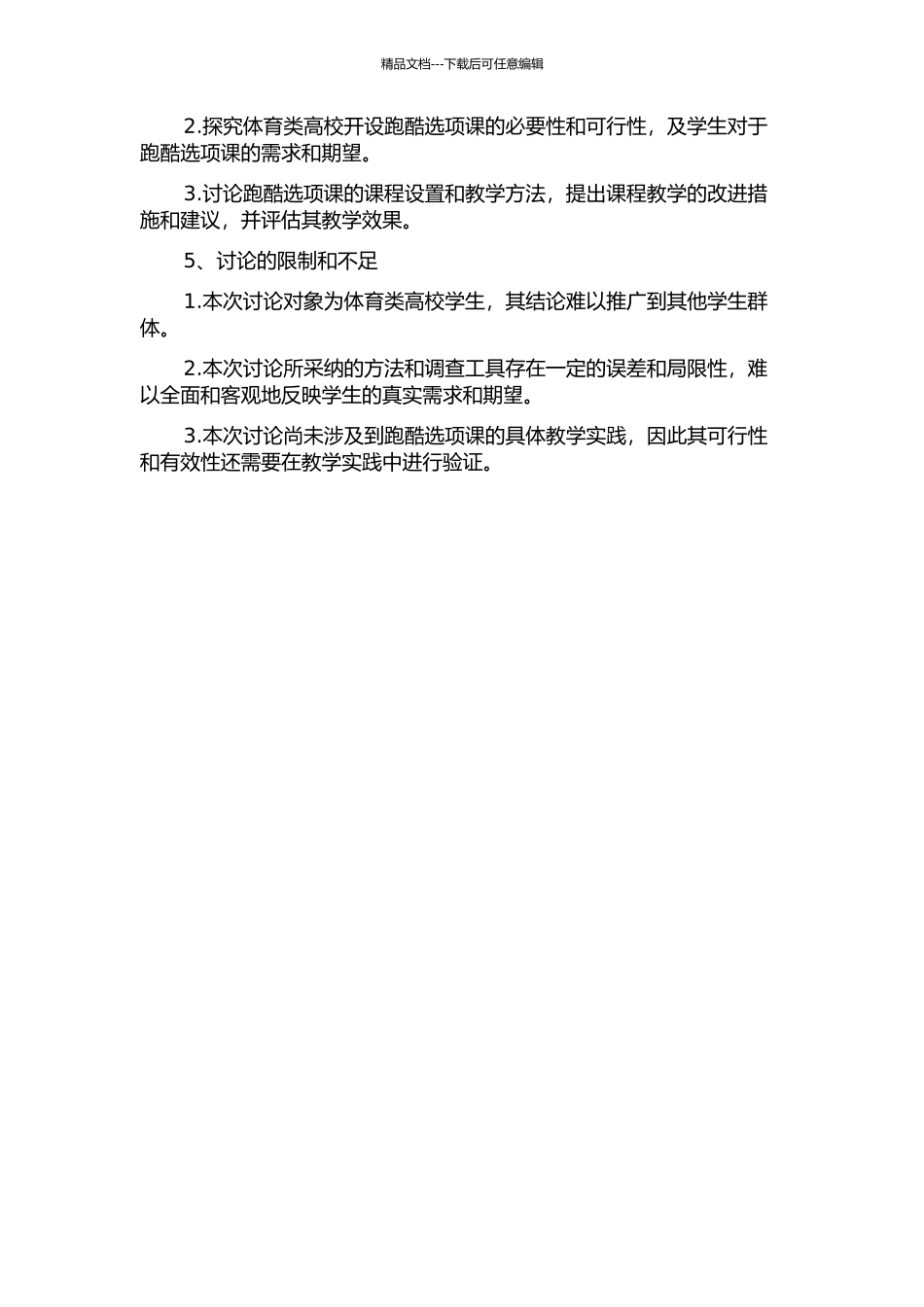 精品文档---下载后可任意编辑

2.探究体育类高校开设跑酷选项课的必要性和可行性，及学生对于跑酷选项课的需求和期望。

3.讨论跑酷选项课的课程设置和教学方法，提出课程教学的改进措施和建议，并评估其教学效果。

5、讨论的限制和不足

1.本次讨论对象为体育类高校学生，其结论难以推广到其他学生群体。

2.本次讨论所采纳的方法和调查工具存在一定的误差和局限性，难以全面和客观地反映学生的真实需求和期望。

3.本次讨论尚未涉及到跑酷选项课的具体教学实践，因此其可行性和有效性还需要在教学实践中进行验证。